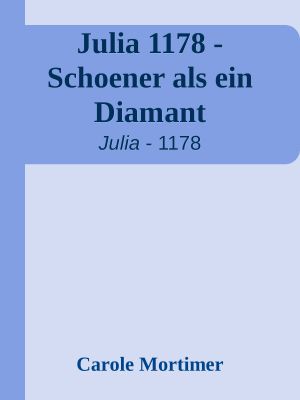 Julia 1178 - Schoener als ein Diamant

Julia - 1178

Carole Mortimer